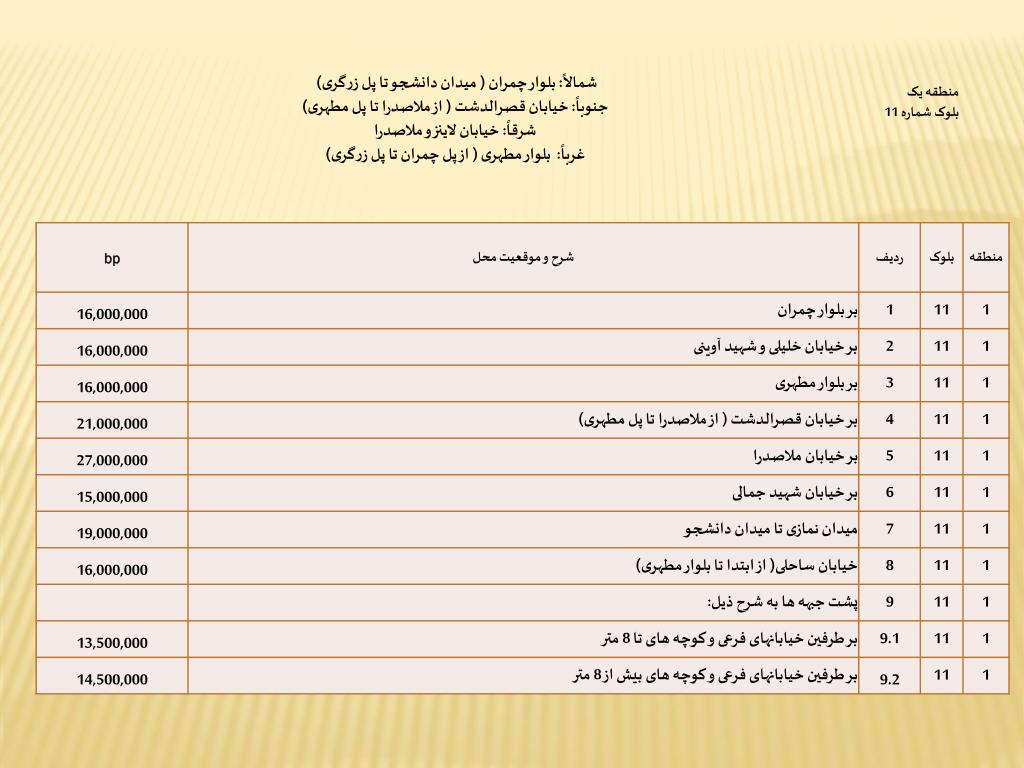 منطقه یک
بلوک شماره 11

شمالاً: بلوار چمران ( میدان دانشجو تا پل زرگری)
جنوباً: خیابان قصرالدشت ( از ملاصدرا تا پل مطهری)
شرقاً: خیابان لاینز و ملاصدرا
غرباً: بلوار مطهری ( از پل چمران تا پل زرگری)

| منطقه | بلوک | ردیف | شرح و موقعیت محل | bp |
|---|---|---|---|---|
| 1 | 11 | 1 | بر بلوار چمران | 16,000,000 |
| 1 | 11 | 2 | بر خیابان خلیلی و شهید آوینی | 16,000,000 |
| 1 | 11 | 3 | بر بلوار مطهری | 16,000,000 |
| 1 | 11 | 4 | بر خیابان قصرالدشت ( از ملاصدرا تا پل مطهری) | 21,000,000 |
| 1 | 11 | 5 | بر خیابان ملاصدرا | 27,000,000 |
| 1 | 11 | 6 | بر خیابان شهید جمالی | 15,000,000 |
| 1 | 11 | 7 | میدان نمازی تا میدان دانشجو | 19,000,000 |
| 1 | 11 | 8 | خیابان ساحلی( از ابتدا تا بلوار مطهری) | 16,000,000 |
| 1 | 11 | 9 | پشت جبهه ها به شرح ذیل: | |
| 1 | 11 | 9.1 | بر طرفین خیابانهای فرعی و کوچه های تا 8 متر | 13,500,000 |
| 1 | 11 | 9.2 | بر طرفین خیابانهای فرعی و کوچه های بیش از 8 متر | 14,500,000 |